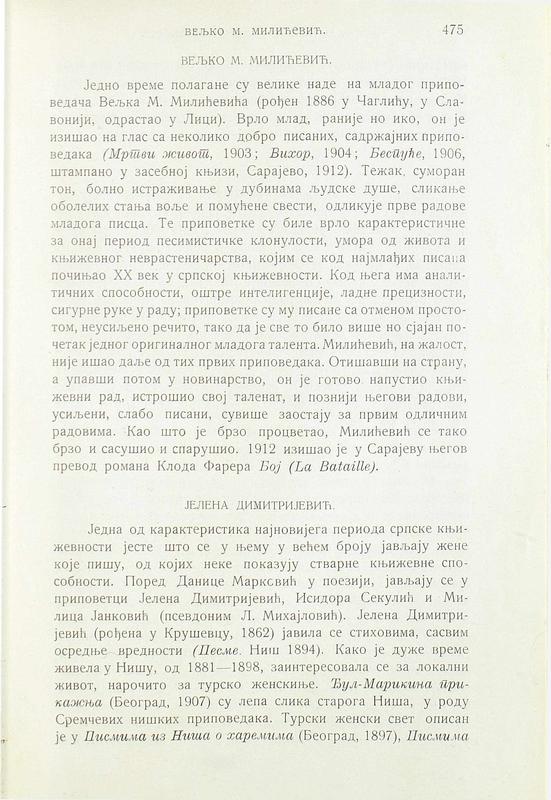 ВЕЉКО М. МИЛИЋЕВИЋ. 475

ВЕЉКО М. МИЛИЋЕВИЋ.

Једно време полагане су велике наде на младог приповедача Вељка М. Милићевића (рођен 1886 у Чаглићу, у Славонији, одрастао у Лици). Врло млад, раније но ико, он је изишао на глас са неколико добро писаних, садржајних приповедака (Мртви живот, 1903; Вихор, 1904; Беспуће, 1906, штампано у засебној књизи, Сарајево, 1912). Тежак, суморан тон, болно истраживање у дубинама људске душе, сликање оболелих стања воље и помућене свести, одликује прве радове младога писца. Те приповетке су биле врло карактеристичне за онај период песимистичке клонулости, умора од живота и књижевног неврастеничарства, којим се код најмлађих писаца почињао XX век у српској књижевности. Код њега има аналитичних способности, оштре интелигенције, ладне прецизности, сигурне руке у раду; приповетке су му писане са отменом простотом, неусиљено речито, тако да је све то било више но сјајан почетак једног оригиналног младога талента. Милићевић, на жалост, није ишао даље од тих првих приповедака. Отишавши на страну, а упавши потом у новинарство, он је готово напустио књижевни рад, истрошио свој таленат, и познији његови радови, усиљени, слабо писани, сувише заостају за првим одличним радовима. Као што је брзо процветао, Милићевић се тако брзо и сасушио и спарушио. 1912 изишао је у Сарајеву његов превод романа Клода Фарера Бој (La Bataille).

ЈЕЛЕНА ДИМИТРИЈЕВИЋ.

Једна од карактеристика најновијега периода српске књижевности јесте што се у њему у већем броју јављају жене које пишу, од којих неке показују стварне књижевне способности. Поред Данице Марксвић у поезији, јављају се у приповетци Јелена Димитријевић, Исидора Секулић и Милица Јанковић (псевдоним Л. Михајловић). Јелена Димитријевић (рођена у Крушевцу, 1862) јавила се стиховима, сасвим осредње вредности (Песме. Ниш 1894). Како је дуже време живела у Нишу, од 1881—1898, заинтересовала се за локални живот, нарочито за турско женскиње. Ђул-Марикина прикажња (Београд, 1907) су лепа слика старога Ниша, у роду Сремчевих нишких приповедака. Турски женски свет описан је у Писмима из Ниша о харемима (Београд, 1897), Писмима